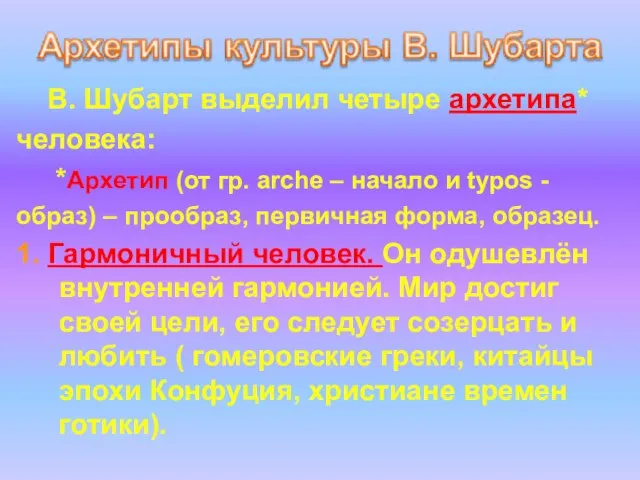 Архетипы культуры В. Шубарта

В. Шубарт выделил четыре архетипа* человека:

*Архетип (от гр. arche – начало и typos - образ) – прообраз, первичная форма, образец.

1. Гармоничный человек. Он одушевлён внутренней гармонией. Мир достиг своей цели, его следует созерцать и любить ( гомеровские греки, китайцы эпохи Конфуция, христиане времен готики).